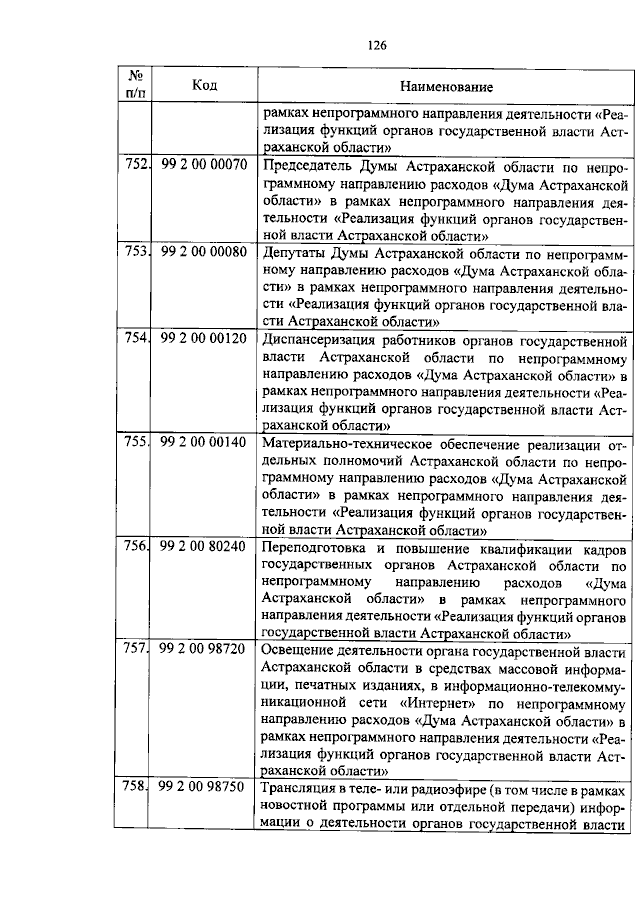 126

| № п/п | Код | Наименование |
|---|---|---|
| | | рамках непрограммного направления деятельности «Реализация функций органов государственной власти Астраханской области» |
| 752. | 99 2 00 00070 | Председатель Думы Астраханской области по непрограммному направлению расходов «Дума Астраханской области» в рамках непрограммного направления деятельности «Реализация функций органов государственной власти Астраханской области» |
| 753. | 99 2 00 00080 | Депутаты Думы Астраханской области по непрограммному направлению расходов «Дума Астраханской области» в рамках непрограммного направления деятельности «Реализация функций органов государственной власти Астраханской области» |
| 754. | 99 2 00 00120 | Диспансеризация работников органов государственной власти Астраханской области по непрограммному направлению расходов «Дума Астраханской области» в рамках непрограммного направления деятельности «Реализация функций органов государственной власти Астраханской области» |
| 755. | 99 2 00 00140 | Материально-техническое обеспечение реализации отдельных полномочий Астраханской области по непрограммному направлению расходов «Дума Астраханской области» в рамках непрограммного направления деятельности «Реализация функций органов государственной власти Астраханской области» |
| 756. | 99 2 00 80240 | Переподготовка и повышение квалификации кадров государственных органов Астраханской области по непрограммному направлению расходов «Дума Астраханской области» в рамках непрограммного направления деятельности «Реализация функций органов государственной власти Астраханской области» |
| 757. | 99 2 00 98720 | Освещение деятельности органа государственной власти Астраханской области в средствах массовой информации, печатных изданиях, в информационно-телекоммуникационной сети «Интернет» по непрограммному направлению расходов «Дума Астраханской области» в рамках непрограммного направления деятельности «Реализация функций органов государственной власти Астраханской области» |
| 758. | 99 2 00 98750 | Трансляция в теле- или радиоэфире (в том числе в рамках новостной программы или отдельной передачи) информации о деятельности органов государственной власти |